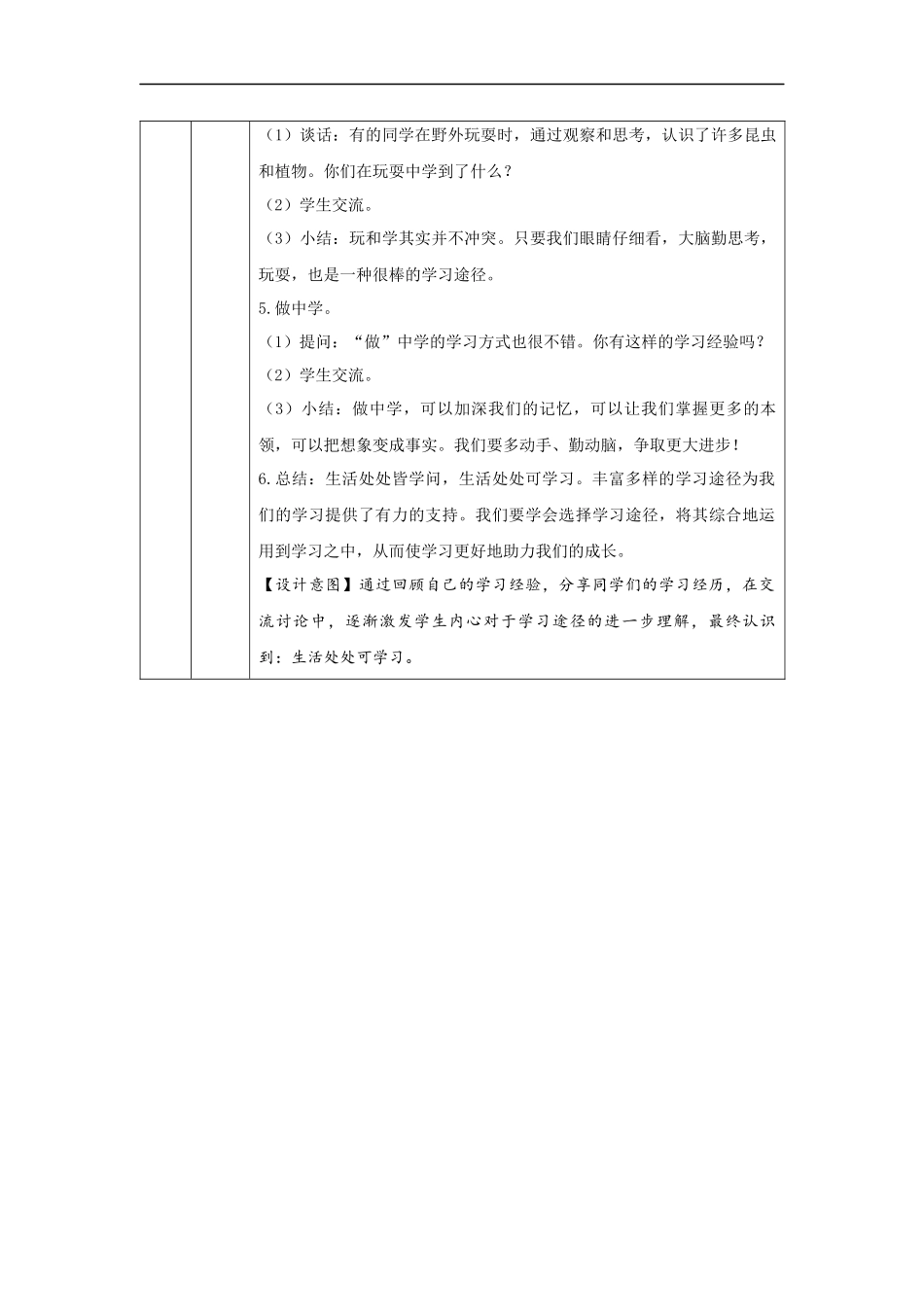 （1）谈话：有的同学在野外玩耍时，通过观察和思考，认识了许多昆虫和植物。你们在玩耍中学到了什么？

（2）学生交流。

（3）小结：玩和学其实并不冲突。只要我们眼睛仔细看，大脑勤思考，玩耍，也是一种很棒的学习途径。

5.做中学。

（1）提问：“做”中学的学习方式也很不错。你有这样的学习经验吗？

（2）学生交流。

（3）小结：做中学，可以加深我们的记忆，可以让我们掌握更多的本领，可以把想象变成事实。我们要多动手、勤动脑，争取更大进步！

6.总结：生活处处皆学问，生活处处可学习。丰富多样的学习途径为我们的学习提供了有力的支持。我们要学会选择学习途径，将其综合地运用到学习之中，从而使学习更好地助力我们的成长。

【设计意图】通过回顾自己的学习经验，分享同学们的学习经历，在交流讨论中，逐渐激发学生内心对于学习途径的进一步理解，最终认识到：生活处处可学习。